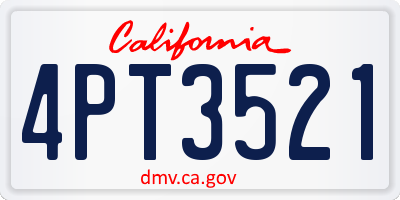 California

4PT3521

dmv.ca.gov